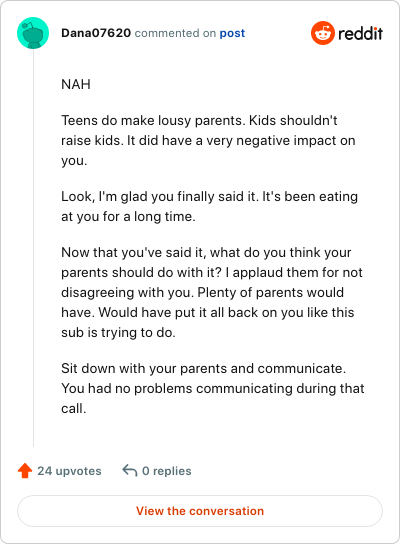 Dana07620 commented on post

reddit

NAH

Teens do make lousy parents. Kids shouldn't raise kids. It did have a very negative impact on you.

Look, I'm glad you finally said it. It's been eating at you for a long time.

Now that you've said it, what do you think your parents should do with it? I applaud them for not disagreeing with you. Plenty of parents would have. Would have put it all back on you like this sub is trying to do.

Sit down with your parents and communicate. You had no problems communicating during that call.

24 upvotes 0 replies

View the conversation